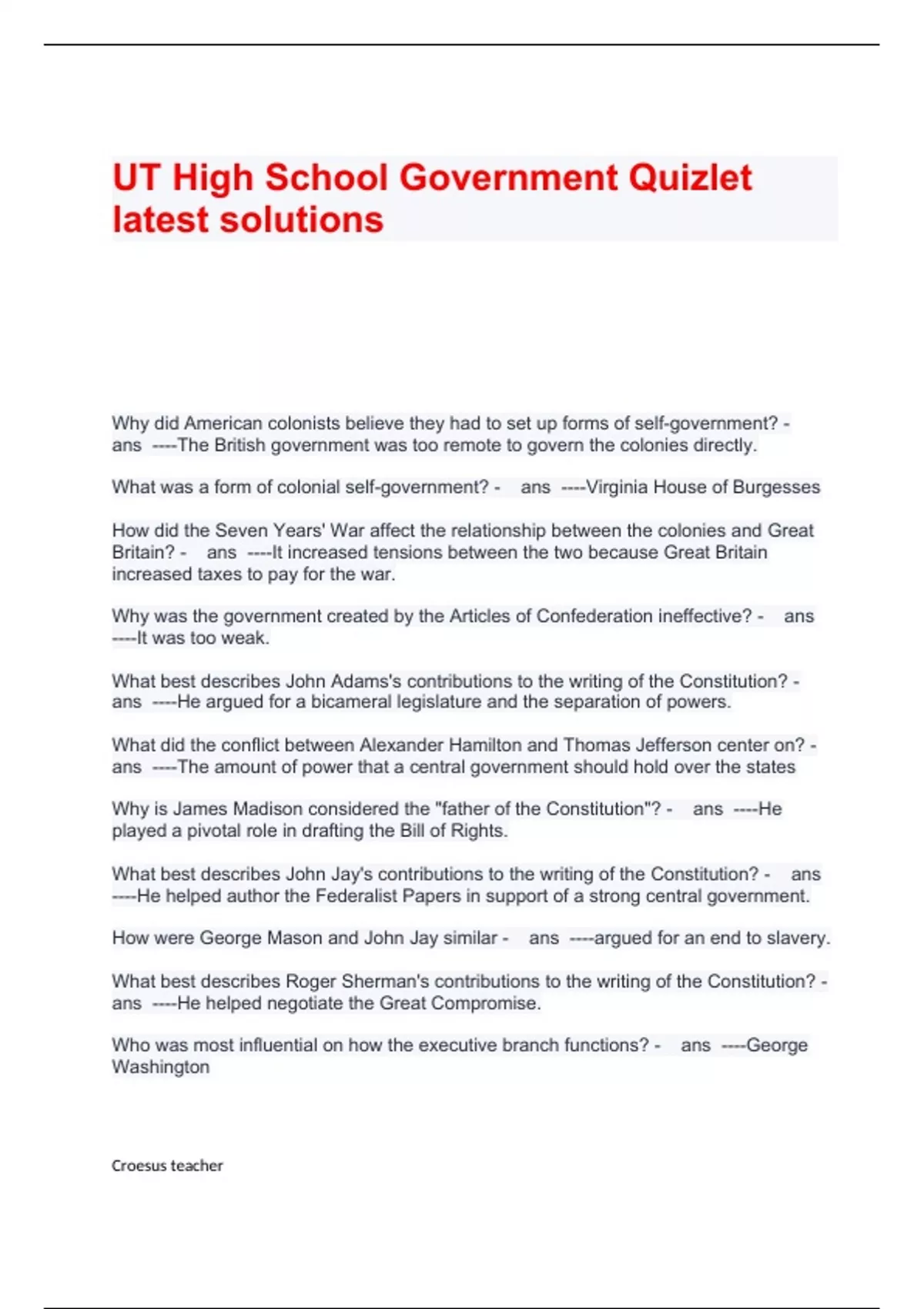 UT High School Government Quizlet latest solutions

Why did American colonists believe they had to set up forms of self-government? - ans ----The British government was too remote to govern the colonies directly.

What was a form of colonial self-government? - ans ----Virginia House of Burgesses

How did the Seven Years' War affect the relationship between the colonies and Great Britain? - ans ----It increased tensions between the two because Great Britain increased taxes to pay for the war.

Why was the government created by the Articles of Confederation ineffective? - ans ----It was too weak.

What best describes John Adams's contributions to the writing of the Constitution? - ans ----He argued for a bicameral legislature and the separation of powers.

What did the conflict between Alexander Hamilton and Thomas Jefferson center on? - ans ----The amount of power that a central government should hold over the states

Why is James Madison considered the "father of the Constitution"? - ans ----He played a pivotal role in drafting the Bill of Rights.

What best describes John Jay's contributions to the writing of the Constitution? - ans ----He helped author the Federalist Papers in support of a strong central government.

How were George Mason and John Jay similar - ans ----argued for an end to slavery.

What best describes Roger Sherman's contributions to the writing of the Constitution? - ans ----He helped negotiate the Great Compromise.

Who was most influential on how the executive branch functions? - ans ----George Washington

Croesus teacher